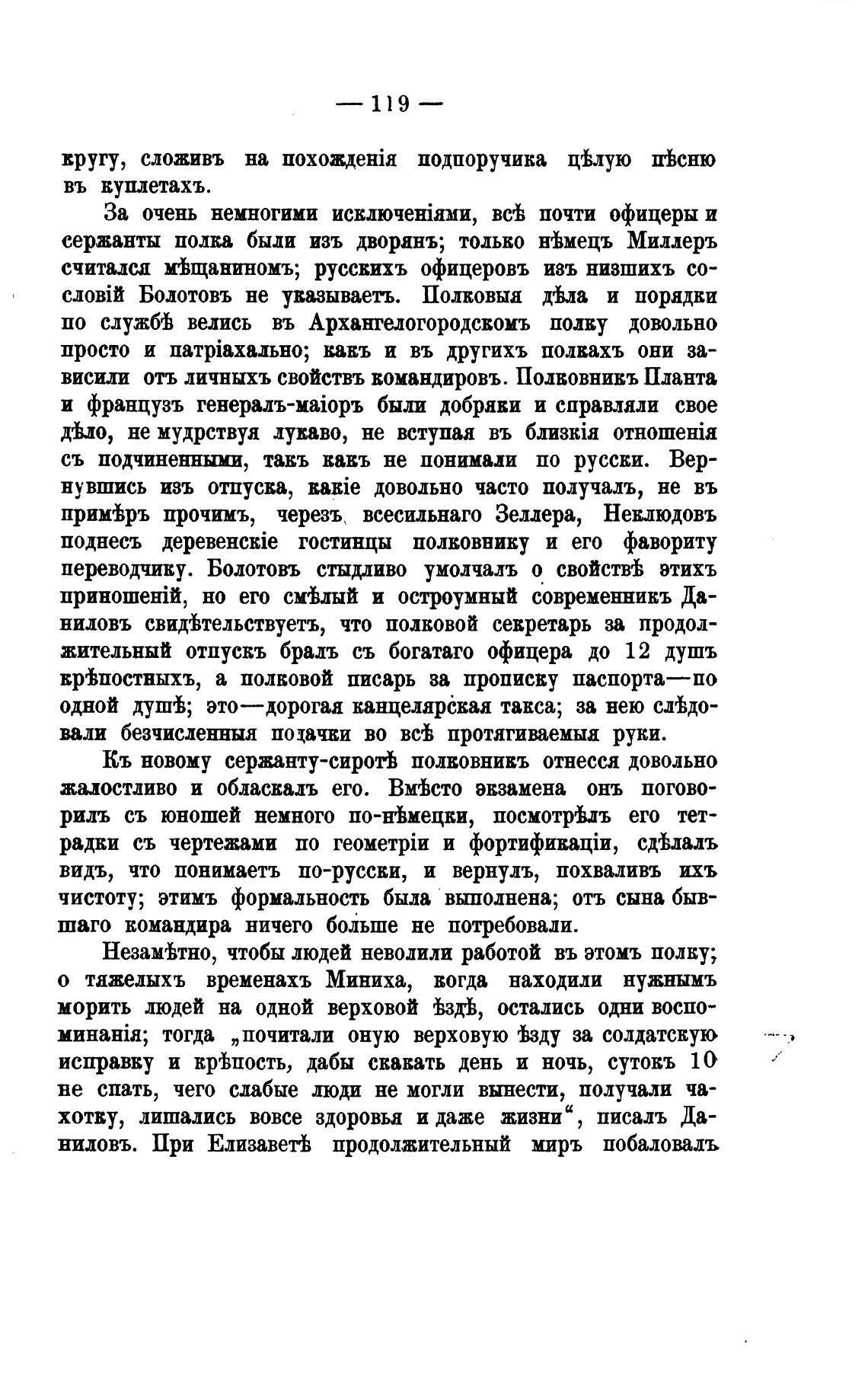 — 119 —

кругу, сложивъ на похожденія подпоручика цѣлую пѣсню въ куплетахъ.

За очень немногими исключеніями, всѣ почти офицеры и сержанты полка были изъ дворянъ; только нѣмецъ Миллеръ считался мѣщаниномъ; русскихъ офицеровъ изъ низшихъ сословій Болотовъ не указываетъ. Полковыя дѣла и порядки по службѣ велись въ Архангелогородскомъ полку довольно просто и патріахально; какъ и въ другихъ полкахъ они зависили отъ личныхъ свойствъ командировъ. Полковникъ Планта и французъ генералъ-маіоръ были добряки и справляли свое дѣло, не мудрствуя лукаво, не вступая въ близкія отношенія съ подчиненными, такъ какъ не понимали по русски. Вернувшись изъ отпуска, какіе довольно часто получалъ, не въ примѣръ прочимъ, черезъ всесильнаго Зеллера, Неклюдовъ поднесъ деревенскіе гостинцы полковнику и его фавориту переводчику. Болотовъ стыдливо умолчалъ о свойствѣ этихъ приношеній, но его смѣлый и остроумный современникъ Даниловъ свидѣтельствуетъ, что полковой секретарь за продолжительный отпускъ бралъ съ богатаго офицера до 12 душъ крѣпостныхъ, а полковой писарь за прописку паспорта—по одной душѣ; это—дорогая канцелярская такса; за нею слѣдовали безчисленныя подачки во всѣ протягиваемыя руки.

Къ новому сержанту-сиротѣ полковникъ отнесся довольно жалостливо и обласкалъ его. Вмѣсто экзамена онъ поговорилъ съ юношей немного по-нѣмецки, посмотрѣлъ его тетрадки съ чертежами по геометріи и фортификаціи, сдѣлалъ видъ, что понимаетъ по-русски, и вернулъ, похваливъ ихъ чистоту; этимъ формальность была выполнена; отъ сына бывшаго командира ничего больше не потребовали.

Незамѣтно, чтобы людей неволили работой въ этомъ полку; о тяжелыхъ временахъ Миниха, когда находили нужнымъ морить людей на одной верховой ѣздѣ, остались одни воспоминанія; тогда „почитали оную верховую ѣзду за солдатскую исправку и крѣпость, дабы скакать день и ночь, сутокъ 10 не спать, чего слабые люди не могли вынести, получали чахотку, лишались вовсе здоровья и даже жизни“, писалъ Даниловъ. При Елизаветѣ продолжительный миръ побаловалъ